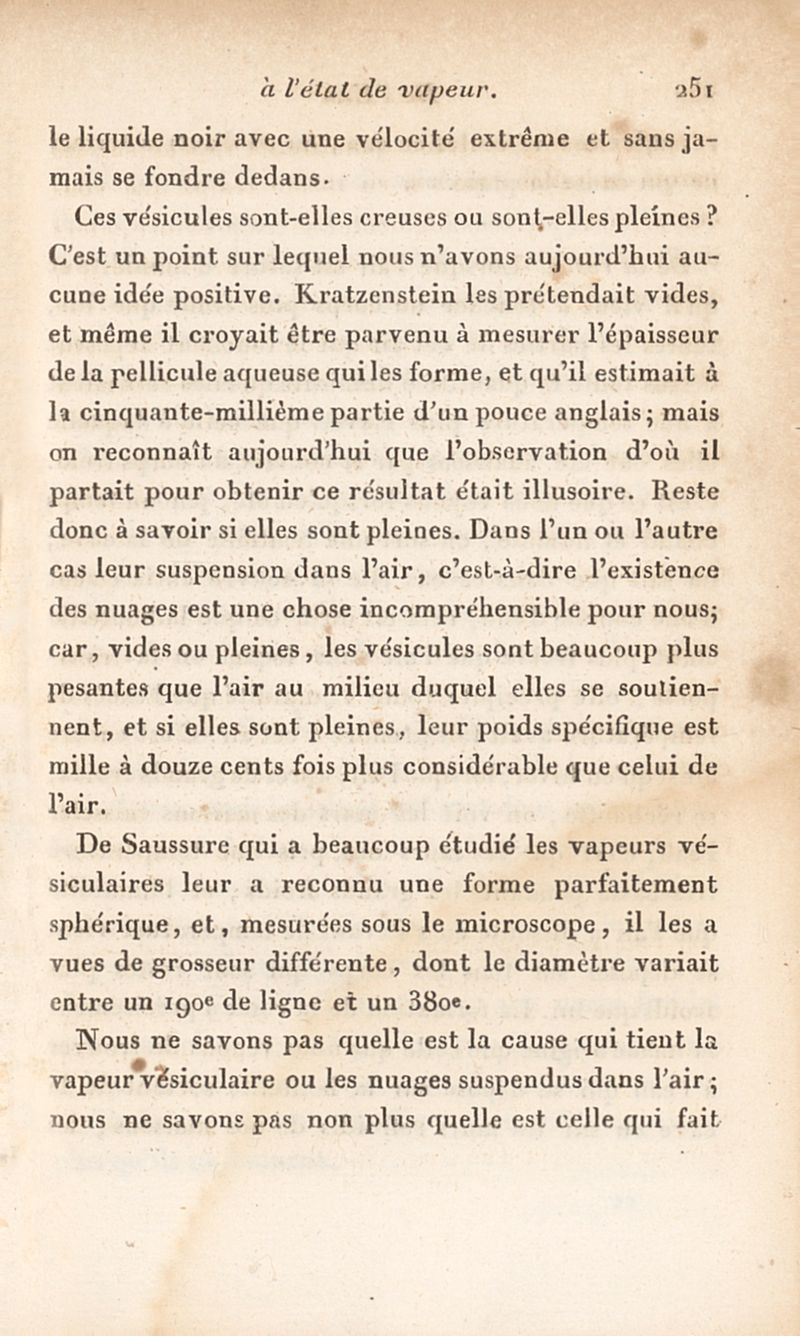 à l'état de vapeur. 251

le liquide noir avec une vélocité extrême et sans jamais se fondre dedans.

Ces vésicules sont-elles creuses ou sont-elles pleines ? C'est un point sur lequel nous n'avons aujourd'hui aucune idée positive. Kratzenstein les prétendait vides, et même il croyait être parvenu à mesurer l'épaisseur de la pellicule aqueuse qui les forme, et qu'il estimait à la cinquante-millième partie d'un pouce anglais ; mais on reconnaît aujourd'hui que l'observation d'où il partait pour obtenir ce résultat était illusoire. Reste donc à savoir si elles sont pleines. Dans l'un ou l'autre cas leur suspension dans l'air, c'est-à-dire l'existence des nuages est une chose incompréhensible pour nous; car, vides ou pleines, les vésicules sont beaucoup plus pesantes que l'air au milieu duquel elles se soutiennent, et si elles sont pleines, leur poids spécifique est mille à douze cents fois plus considérable que celui de l'air.

De Saussure qui a beaucoup étudié les vapeurs vésiculaires leur a reconnu une forme parfaitement sphérique, et, mesurées sous le microscope, il les a vues de grosseur différente, dont le diamètre variait entre un 190e de ligne et un 380e.

Nous ne savons pas quelle est la cause qui tient la vapeur vésiculaire ou les nuages suspendus dans l'air ; nous ne savons pas non plus quelle est celle qui fait